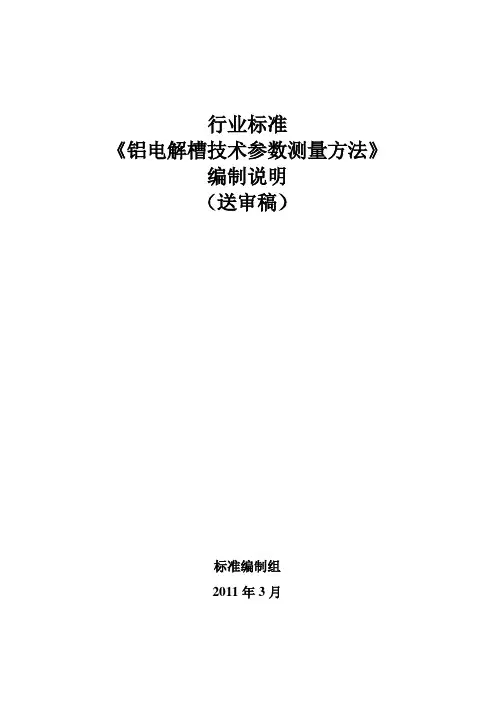 行业标准
《铝电解槽技术参数测量方法》
编制说明
（送审稿）

标准编制组
2011年3月